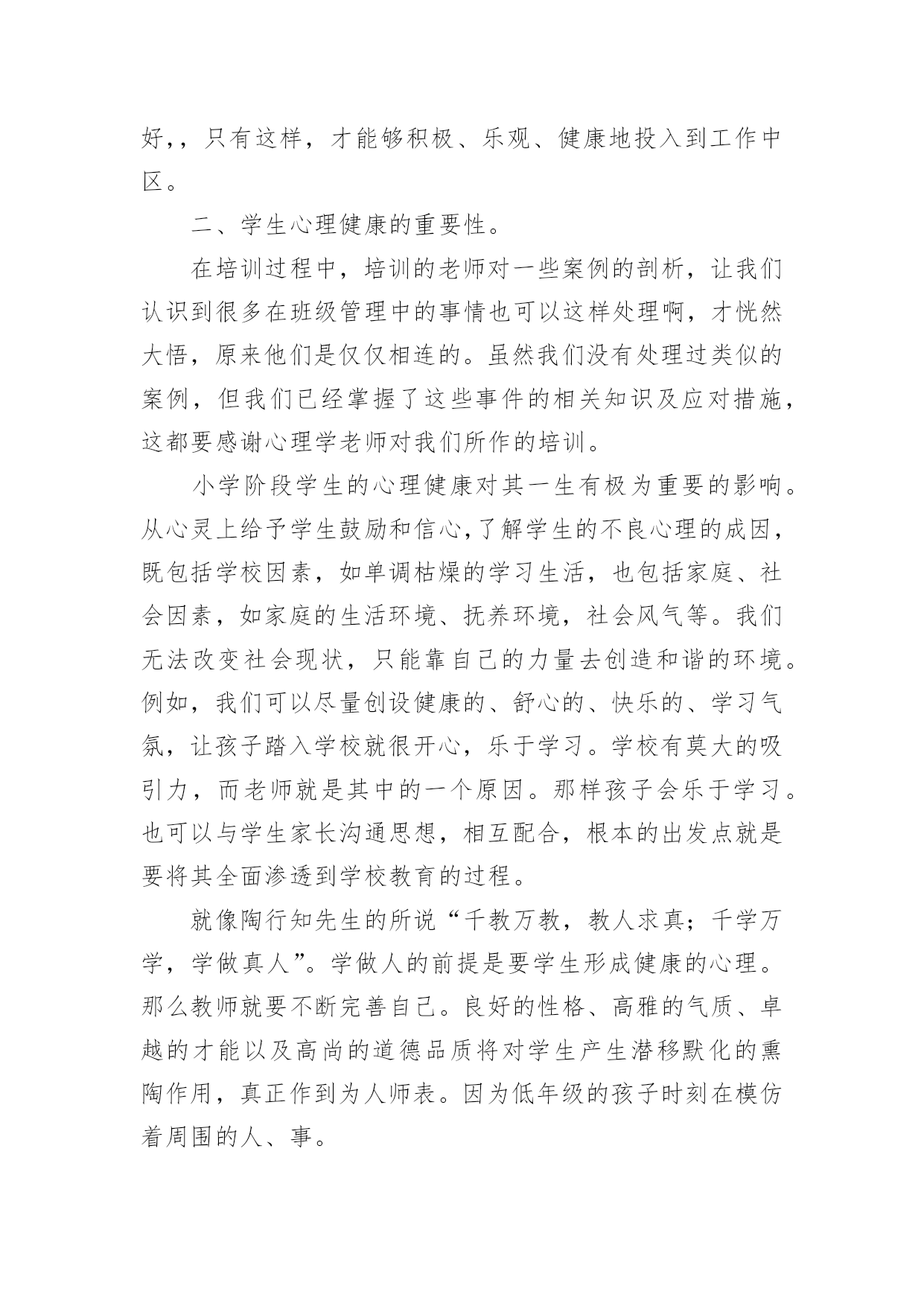 好,，只有这样，才能够积极、乐观、健康地投入到工作中区。

二、学生心理健康的重要性。

在培训过程中，培训的老师对一些案例的剖析，让我们认识到很多在班级管理中的事情也可以这样处理啊，才恍然大悟，原来他们是仅仅相连的。虽然我们没有处理过类似的案例，但我们已经掌握了这些事件的相关知识及应对措施，这都要感谢心理学老师对我们所作的培训。

小学阶段学生的心理健康对其一生有极为重要的影响。从心灵上给予学生鼓励和信心,了解学生的不良心理的成因，既包括学校因素，如单调枯燥的学习生活，也包括家庭、社会因素，如家庭的生活环境、抚养环境，社会风气等。我们无法改变社会现状，只能靠自己的力量去创造和谐的环境。例如，我们可以尽量创设健康的、舒心的、快乐的、学习气氛，让孩子踏入学校就很开心，乐于学习。学校有莫大的吸引力，而老师就是其中的一个原因。那样孩子会乐于学习。也可以与学生家长沟通思想，相互配合，根本的出发点就是要将其全面渗透到学校教育的过程。

就像陶行知先生的所说“千教万教，教人求真；千学万学，学做真人”。学做人的前提是要学生形成健康的心理。那么教师就要不断完善自己。良好的性格、高雅的气质、卓越的才能以及高尚的道德品质将对学生产生潜移默化的熏陶作用，真正作到为人师表。因为低年级的孩子时刻在模仿着周围的人、事。